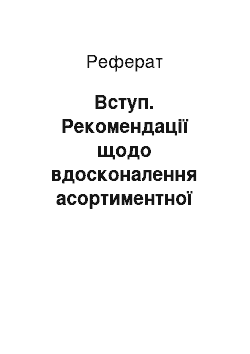 Реферат

Вступ. Рекомендації щодо вдосконалення асортиментної